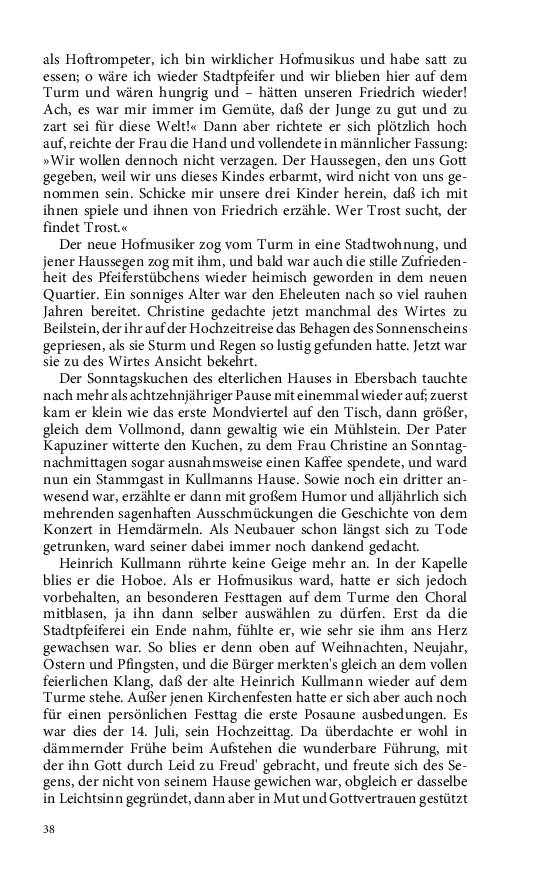 als Hoftrompeter, ich bin wirklicher Hofmusikus und habe satt zu essen; o wäre ich wieder Stadtpfeifer und wir blieben hier auf dem Turm und wären hungrig und – hätten unseren Friedrich wieder! Ach, es war mir immer im Gemüte, daß der Junge zu gut und zu zart sei für diese Welt!« Dann aber richtete er sich plötzlich hoch auf, reichte der Frau die Hand und vollendete in männlicher Fassung: »Wir wollen dennoch nicht verzagen. Der Haussegen, den uns Gott gegeben, weil wir uns dieses Kindes erbarmt, wird nicht von uns genommen sein. Schicke mir unsere drei Kinder herein, daß ich mit ihnen spiele und ihnen von Friedrich erzähle. Wer Trost sucht, der findet Trost.«

Der neue Hofmusiker zog vom Turm in eine Stadtwohnung, und jener Haussegen zog mit ihm, und bald war auch die stille Zufriedenheit des Pfeiferstübchens wieder heimisch geworden in dem neuen Quartier. Ein sonniges Alter war den Eheleuten nach so viel rauhen Jahren bereitet. Christine gedachte jetzt manchmal des Wirtes zu Beilstein, der ihr auf der Hochzeitreise das Behagen des Sonnenscheins gepriesen, als sie Sturm und Regen so lustig gefunden hatte. Jetzt war sie zu des Wirtes Ansicht bekehrt.

Der Sonntagskuchen des elterlichen Hauses in Ebersbach tauchte nach mehr als achtzehnjähriger Pause mit einemmal wieder auf; zuerst kam er klein wie das erste Mondviertel auf den Tisch, dann größer, gleich dem Vollmond, dann gewaltig wie ein Mühlstein. Der Pater Kapuziner witterte den Kuchen, zu dem Frau Christine an Sonntagnachmittagen sogar ausnahmsweise einen Kaffee spendete, und ward nun ein Stammgast in Kullmanns Hause. Sowie noch ein dritter anwesend war, erzählte er dann mit großem Humor und alljährlich sich mehrenden sagenhaften Ausschmückungen die Geschichte von dem Konzert in Hemdärmeln. Als Neubauer schon längst sich zu Tode getrunken, ward seiner dabei immer noch dankend gedacht.

Heinrich Kullmann rührte keine Geige mehr an. In der Kapelle blies er die Hoboe. Als er Hofmusikus ward, hatte er sich jedoch vorbehalten, an besonderen Festtagen auf dem Turme den Choral mitblasen, ja ihn dann selber auswählen zu dürfen. Erst da die Stadtpfeiferei ein Ende nahm, fühlte er, wie sehr sie ihm ans Herz gewachsen war. So blies er denn oben auf Weihnachten, Neujahr, Ostern und Pfingsten, und die Bürger merkten's gleich an dem vollen feierlichen Klang, daß der alte Heinrich Kullmann wieder auf dem Turme stehe. Außer jenen Kirchenfesten hatte er sich aber auch noch für einen persönlichen Festtag die erste Posaune ausbedungen. Es war dies der 14. Juli, sein Hochzeittag. Da überdachte er wohl in dämmernder Frühe beim Aufstehen die wunderbare Führung, mit der ihn Gott durch Leid zu Freud' gebracht, und freute sich des Segens, der nicht von seinem Hause gewichen war, obgleich er dasselbe in Leichtsinn gegründet, dann aber in Mut und Gottvertrauen gestützt

38